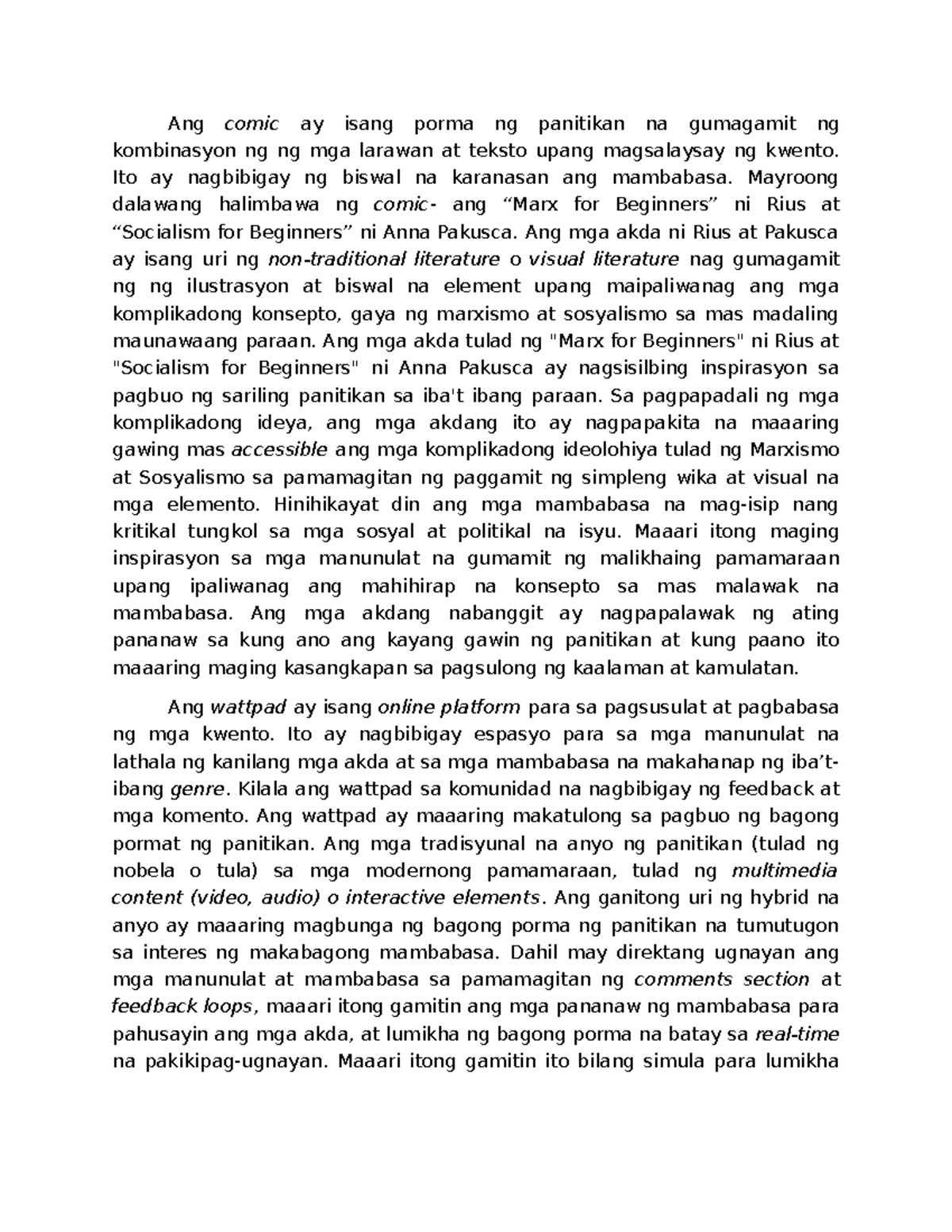 Ang comic ay isang porma ng panitikan na gumagamit ng kombinasyon ng ng mga larawan at teksto upang magsalaysay ng kwento. Ito ay nagbibigay ng biswal na karanasan ang mambabasa. Mayroong dalawang halimbawa ng comic- ang “Marx for Beginners” ni Rius at “Socialism for Beginners” ni Anna Pakusca. Ang mga akda ni Rius at Pakusca ay isang uri ng non-traditional literature o visual literature nag gumagamit ng ng ilustrasyon at biswal na element upang maipaliwanag ang mga komplikadong konsepto, gaya ng marxismo at sosyalismo sa mas madaling maunawaang paraan. Ang mga akda tulad ng "Marx for Beginners" ni Rius at "Socialism for Beginners" ni Anna Pakusca ay nagsisilbing inspirasyon sa pagbuo ng sariling panitikan sa iba't ibang paraan. Sa pagpapadali ng mga komplikadong ideya, ang mga akdang ito ay nagpapakita na maaaring gawing mas accessible ang mga komplikadong ideolohiya tulad ng Marxismo at Sosyalismo sa pamamagitan ng paggamit ng simpleng wika at visual na mga elemento. Hinihikayat din ang mga mambabasa na mag-isip nang kritikal tungkol sa mga sosyal at politikal na isyu. Maaari itong maging inspirasyon sa mga manunulat na gumamit ng malikhaing pamamaraan upang ipaliwanag ang mahihirap na konsepto sa mas malawak na mambabasa. Ang mga akdang nabanggit ay nagpapalawak ng ating pananaw sa kung ano ang kayang gawin ng panitikan at kung paano ito maaaring maging kasangkapan sa pagsulong ng kaalaman at kamulatan.

Ang wattpad ay isang online platform para sa pagsusulat at pagbabasa ng mga kwento. Ito ay nagbibigay espasyo para sa mga manunulat na lathala ng kanilang mga akda at sa mga mambabasa na makahanap ng iba’t-ibang genre. Kilala ang wattpad sa komunidad na nagbibigay ng feedback at mga komento. Ang wattpad ay maaaring makatulong sa pagbuo ng bagong pormat ng panitikan. Ang mga tradisyunal na anyo ng panitikan (tulad ng nobela o tula) sa mga modernong pamamaraan, tulad ng multimedia content (video, audio) o interactive elements. Ang ganitong uri ng hybrid na anyo ay maaaring magbunga ng bagong porma ng panitikan na tumutugon sa interes ng makabagong mambabasa. Dahil may direktang ugnayan ang mga manunulat at mambabasa sa pamamagitan ng comments section at feedback loops, maaari itong gamitin ang mga pananaw ng mambabasa para pahusayin ang mga akda, at lumikha ng bagong porma na batay sa real-time na pakikipag-ugnayan. Maaari itong gamitin ito bilang simula para lumikha